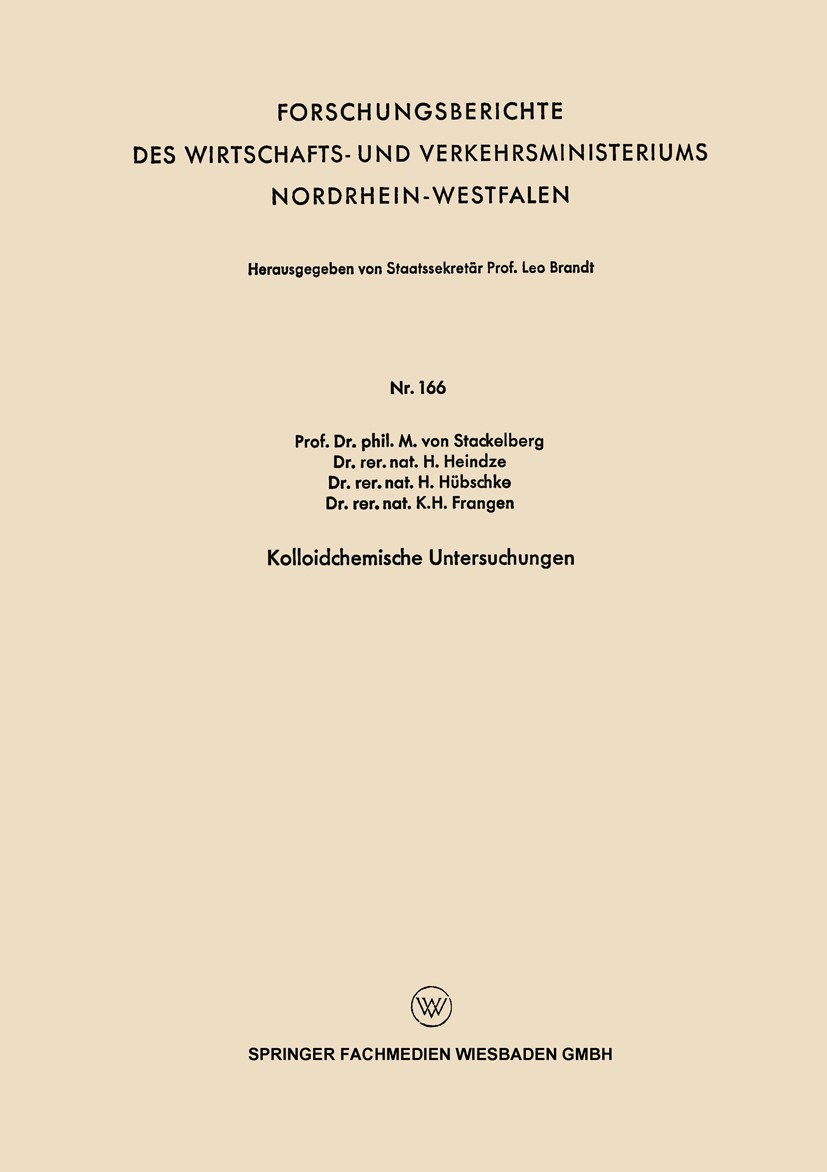 FORSCHUNGSBERICHTE
DES WIRTSCHAFTS- UND VERKEHRSMINISTERIUMS
NORDRHEIN-WESTFALEN

Herausgegeben von Staatssekretär Prof. Leo Brandt

Nr. 166

Prof. Dr. phil. M. von Stackelberg
Dr. rer. nat. H. Heindze
Dr. rer. nat. H. Hübschke
Dr. rer. nat. K.H. Frangen

Kolloidchemische Untersuchungen

W

SPRINGER FACHMEDIEN WIESBADEN GMBH